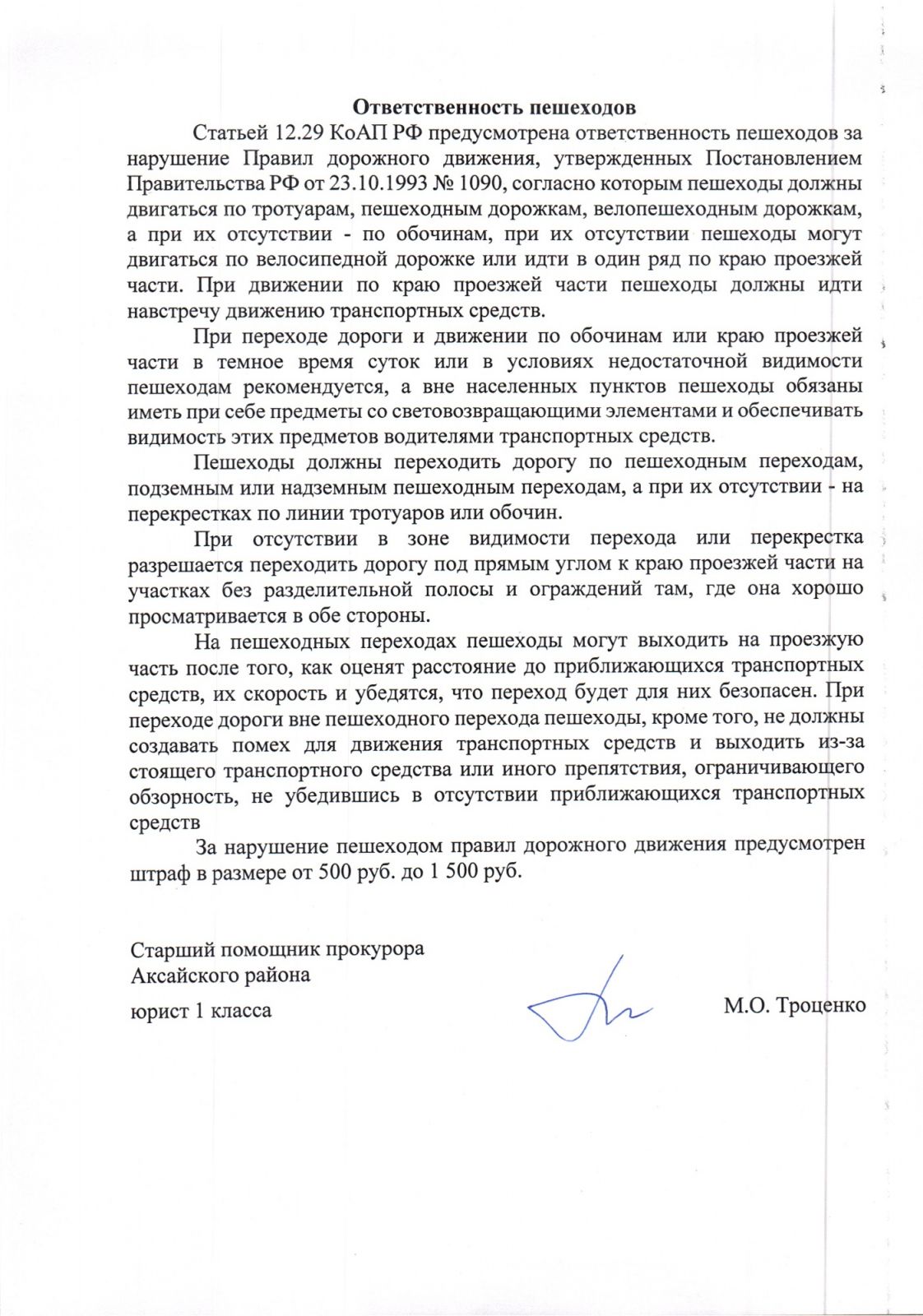 Ответственность пешеходов

Статьей 12.29 КоАП РФ предусмотрена ответственность пешеходов за нарушение Правил дорожного движения, утвержденных Постановлением Правительства РФ от 23.10.1993 № 1090, согласно которым пешеходы должны двигаться по тротуарам, пешеходным дорожкам, велопешеходным дорожкам, а при их отсутствии - по обочинам, при их отсутствии пешеходы могут двигаться по велосипедной дорожке или идти в один ряд по краю проезжей части. При движении по краю проезжей части пешеходы должны идти навстречу движению транспортных средств.

При переходе дороги и движении по обочинам или краю проезжей части в темное время суток или в условиях недостаточной видимости пешеходам рекомендуется, а вне населенных пунктов пешеходы обязаны иметь при себе предметы со световозвращающими элементами и обеспечивать видимость этих предметов водителями транспортных средств.

Пешеходы должны переходить дорогу по пешеходным переходам, подземным или надземным пешеходным переходам, а при их отсутствии - на перекрестках по линии тротуаров или обочин.

При отсутствии в зоне видимости перехода или перекрестка разрешается переходить дорогу под прямым углом к краю проезжей части на участках без разделительной полосы и ограждений там, где она хорошо просматривается в обе стороны.

На пешеходных переходах пешеходы могут выходить на проезжую часть после того, как оценят расстояние до приближающихся транспортных средств, их скорость и убедятся, что переход будет для них безопасен. При переходе дороги вне пешеходного перехода пешеходы, кроме того, не должны создавать помех для движения транспортных средств и выходить из-за стоящего транспортного средства или иного препятствия, ограничивающего обзорность, не убедившись в отсутствии приближающихся транспортных средств

За нарушение пешеходом правил дорожного движения предусмотрен штраф в размере от 500 руб. до 1 500 руб.

Старший помощник прокурора
Аксайского района
юрист 1 класса

М.О. Троценко